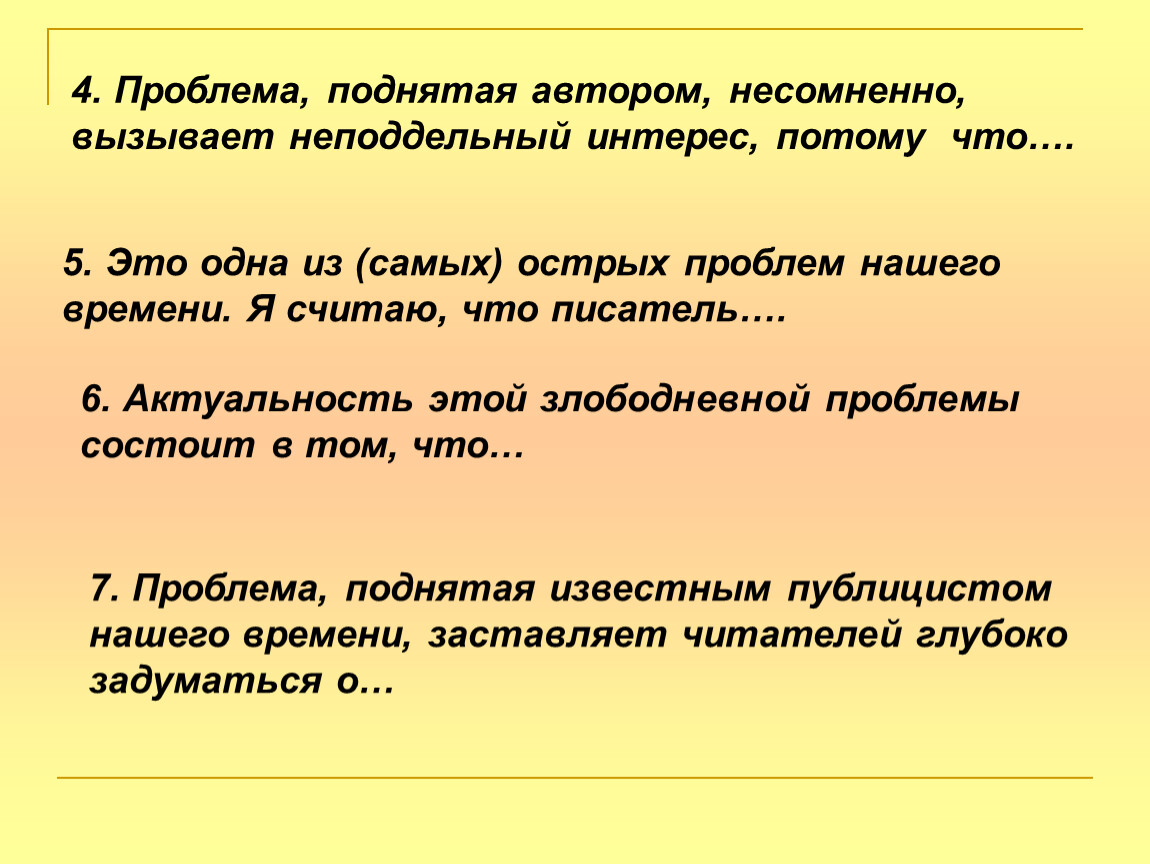 4. Проблема, поднятая автором, несомненно, вызывает неподдельный интерес, потому что….

5. Это одна из (самых) острых проблем нашего времени. Я считаю, что писатель….

6. Актуальность этой злободневной проблемы состоит в том, что…

7. Проблема, поднятая известным публицистом нашего времени, заставляет читателей глубоко задуматься о…